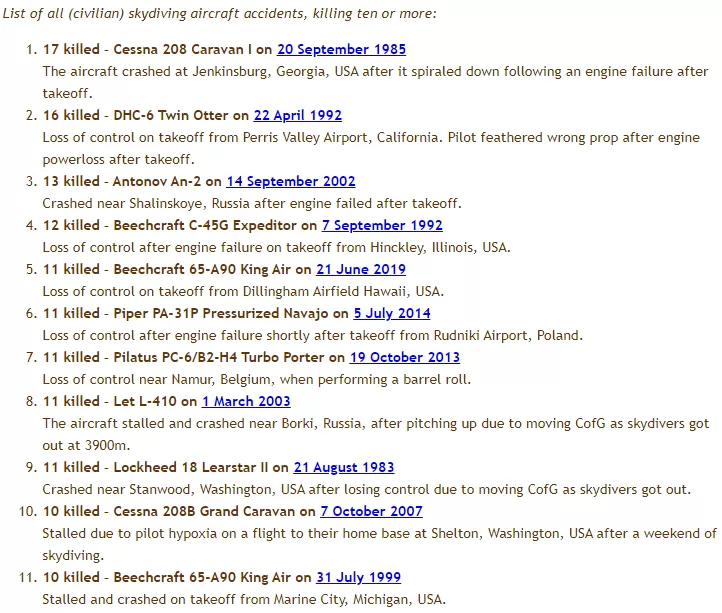 List of all (civilian) skydiving aircraft accidents, killing ten or more:

1. 17 killed - Cessna 208 Caravan I on 20 September 1985
The aircraft crashed at Jenkinsburg, Georgia, USA after it spiraled down following an engine failure after takeoff.
2. 16 killed - DHC-6 Twin Otter on 22 April 1992
Loss of control on takeoff from Perris Valley Airport, California. Pilot feathered wrong prop after engine powerloss after takeoff.
3. 13 killed - Antonov An-2 on 14 September 2002
Crashed near Shalinskoye, Russia after engine failed after takeoff.
4. 12 killed - Beechcraft C-45G Expeditor on 7 September 1992
Loss of control after engine failure on takeoff from Hinckley, Illinois, USA.
5. 11 killed - Beechcraft 65-A90 King Air on 21 June 2019
Loss of control on takeoff from Dillingham Airfield Hawaii, USA.
6. 11 killed - Piper PA-31P Pressurized Navajo on 5 July 2014
Loss of control after engine failure shortly after takeoff from Rudniki Airport, Poland.
7. 11 killed - Pilatus PC-6/B2-H4 Turbo Porter on 19 October 2013
Loss of control near Namur, Belgium, when performing a barrel roll.
8. 11 killed - Let L-410 on 1 March 2003
The aircraft stalled and crashed near Borki, Russia, after pitching up due to moving CofG as skydivers got out at 3900m.
9. 11 killed - Lockheed 18 Learstar II on 21 August 1983
Crashed near Stanwood, Washington, USA after losing control due to moving CofG as skydivers got out.
10. 10 killed - Cessna 208B Grand Caravan on 7 October 2007
Stalled due to pilot hypoxia on a flight to their home base at Shelton, Washington, USA after a weekend of skydiving.
11. 10 killed - Beechcraft 65-A90 King Air on 31 July 1999
Stalled and crashed on takeoff from Marine City, Michigan, USA.